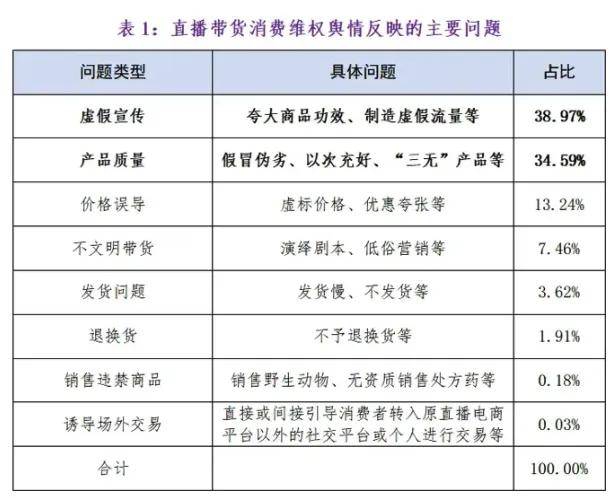 表 1：直播带货消费维权舆情反映的主要问题

| 问题类型 | 具体问题 | 占比 |
|---|---|---|
| 虚假宣传 | 夸大商品功效、制造虚假流量等 | 38.97% |
| 产品质量 | 假冒伪劣、以次充好、“三无”产品等 | 34.59% |
| 价格误导 | 虚标价格、优惠夸张等 | 13.24% |
| 不文明带货 | 演绎剧本、低俗营销等 | 7.46% |
| 发货问题 | 发货慢、不发货等 | 3.62% |
| 退换货 | 不予退换货等 | 1.91% |
| 销售违禁商品 | 销售野生动物、无资质销售处方药等 | 0.18% |
| 诱导场外交易 | 直接或间接引导消费者转入原直播电商平台以外的社交平台或个人进行交易等 | 0.03% |
| 合计 | | 100.00% |